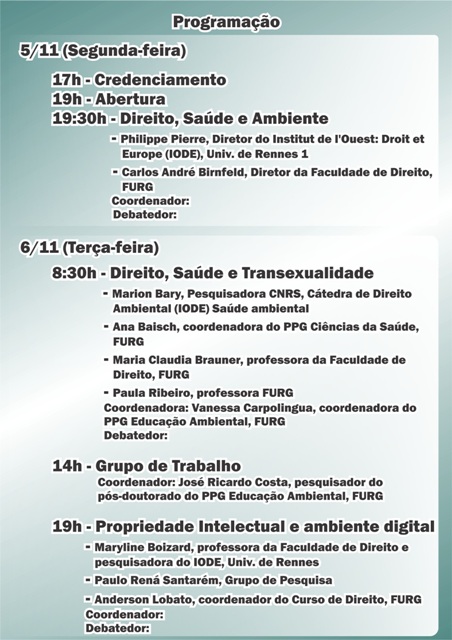 Programação

5/11 (Segunda-feira)

17h - Credenciamento
19h - Abertura
19:30h - Direito, Saúde e Ambiente

- Philippe Pierre, Diretor do Institut de l'Ouest: Droit et Europe (IODE), Univ. de Rennes 1
- Carlos André Birnfeld, Diretor da Faculdade de Direito, FURG
Coordenador:
Debatedor:

6/11 (Terça-feira)

8:30h - Direito, Saúde e Transexualidade

- Marion Bary, Pesquisadora CNRS, Cátedra de Direito Ambiental (IODE) Saúde ambiental
- Ana Baisch, coordenadora do PPG Ciências da Saúde, FURG
- Maria Claudia Brauner, professora da Faculdade de Direito, FURG
- Paula Ribeiro, professora FURG
Coordenadora: Vanessa Carpolingua, coordenadora do PPG Educação Ambiental, FURG
Debatedor:

14h - Grupo de Trabalho
Coordenador: José Ricardo Costa, pesquisador do pós-doutorado do PPG Educação Ambiental, FURG

19h - Propriedade Intelectual e ambiente digital
- Maryline Boizard, professora da Faculdade de Direito e pesquisadora do IODE, Univ. de Rennes
- Paulo Rená Santarém, Grupo de Pesquisa
- Anderson Lobato, coordenador do Curso de Direito, FURG
Coordenador:
Debatedor: